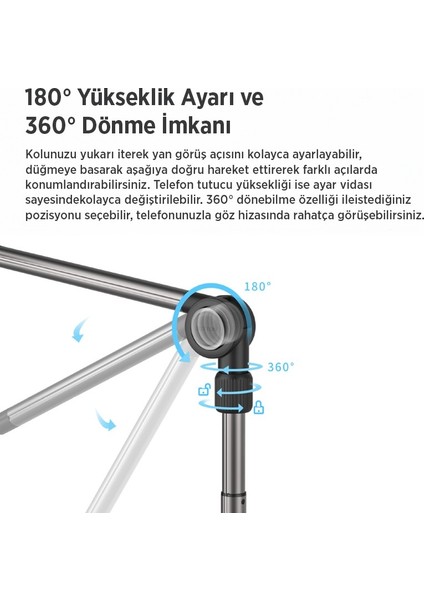 180° Yükseklik Ayarı ve
360° Dönme İmkanı

Kolunuzu yukarı iterek yan görüş açısını kolayca ayarlayabilir, düğmeye basarak aşağıya doğru hareket ettirerek farklı açılarda konumlandırabilirsiniz. Telefon tutucu yüksekliği ise ayar vidası sayesindekolayca değiştirilebilir. 360° dönebilme özelliği ileistediğiniz pozisyonu seçebilir, telefonunuzla göz hizasında rahatça görüşebilirsiniz.

180°

360°